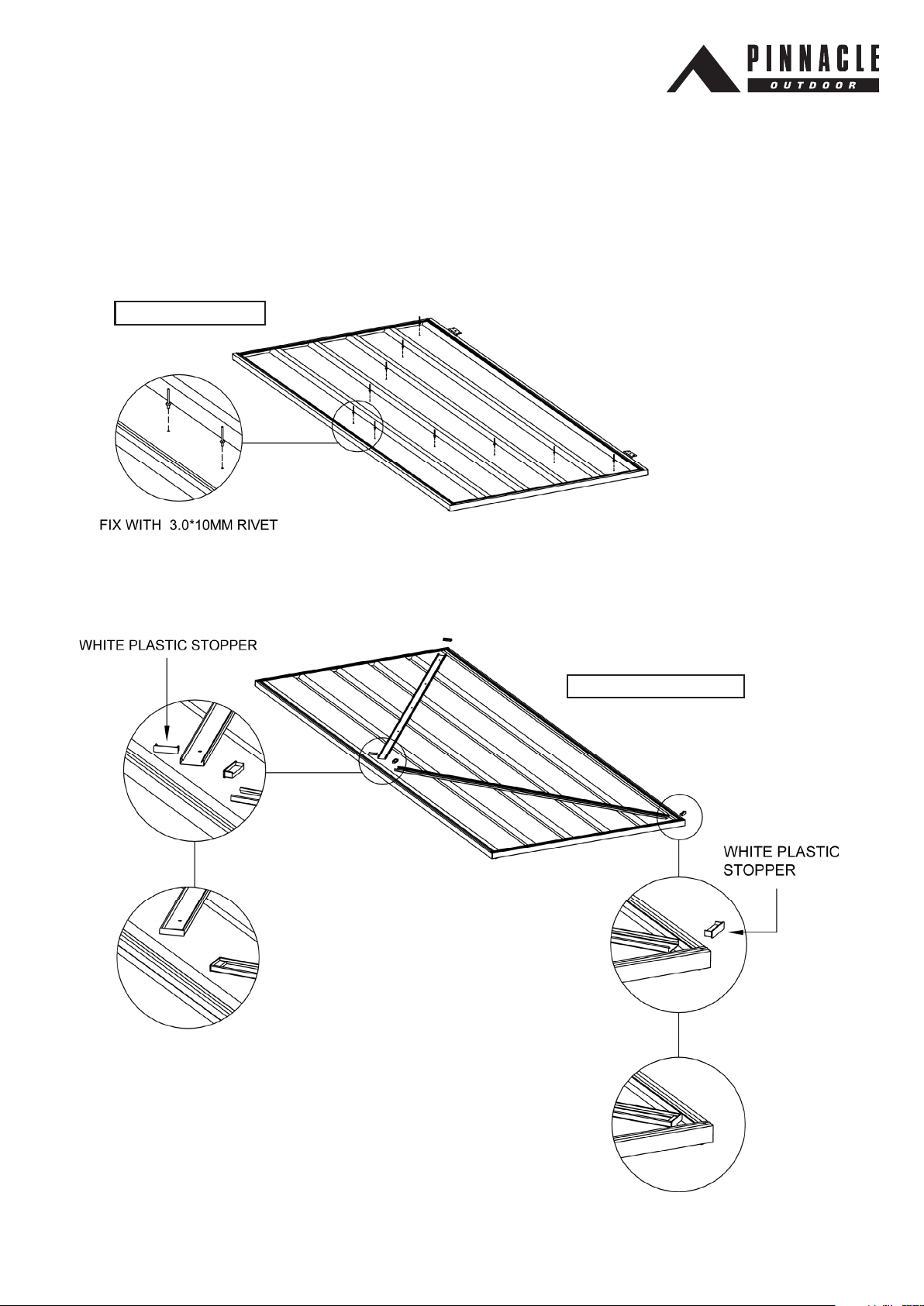 PINNACLE
OUTDOOR

FIX WITH 3.0*10MM RIVET

WHITE PLASTIC STOPPER

WHITE PLASTIC STOPPER